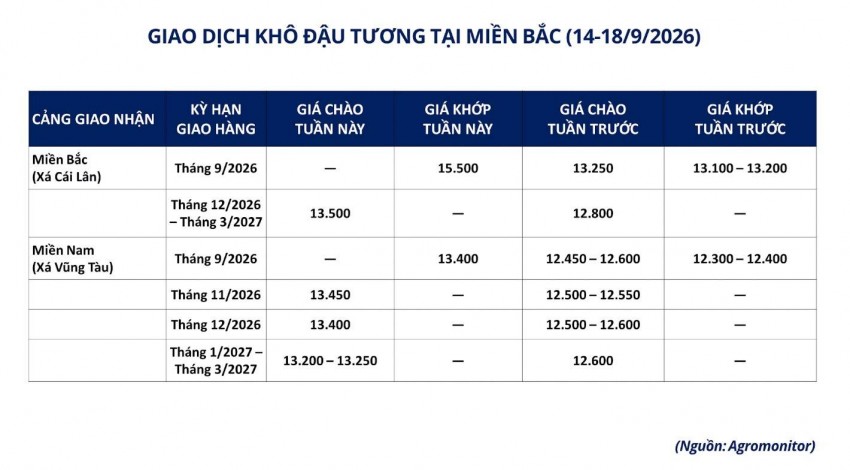 GIAO DỊCH KHÔ ĐẬU TƯƠNG TẠI MIỀN BẮC (14-18/9/2026)

| CẢNG GIAO NHẬN | KỲ HẠN GIAO HÀNG | GIÁ CHÀO TUẦN NÀY | GIÁ KHỚP TUẦN NÀY | GIÁ CHÀO TUẦN TRƯỚC | GIÁ KHỚP TUẦN TRƯỚC |
|---|---|---|---|---|---|
| Miền Bắc (Xá Cái Lân) | Tháng 9/2026 | — | 15.500 | 13.250 | 13.100 – 13.200 |
| | Tháng 12/2026 – Tháng 3/2027 | 13.500 | — | 12.800 | — |
| Miền Nam (Xá Vũng Tàu) | Tháng 9/2026 | — | 13.400 | 12.450 – 12.600 | 12.300 – 12.400 |
| | Tháng 11/2026 | 13.450 | — | 12.500 – 12.550 | — |
| | Tháng 12/2026 | 13.400 | — | 12.500 – 12.600 | — |
| | Tháng 1/2027 – Tháng 3/2027 | 13.200 – 13.250 | — | 12.600 | — |

(Nguồn: Agromonitor)